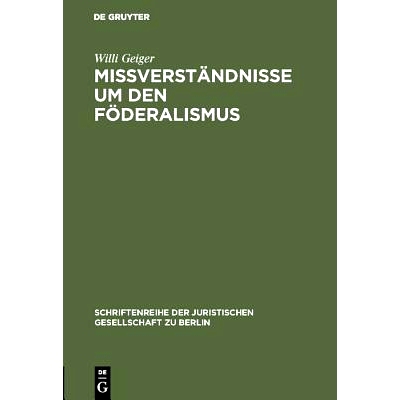 DE GRUYTER

Willi Geiger

MISSVERSTÄNDNISSE UM DEN FÖDERALISMUS

SCHRIFTENREIHE DER JURISTISCHEN GESELLSCHAFT ZU BERLIN

DE G